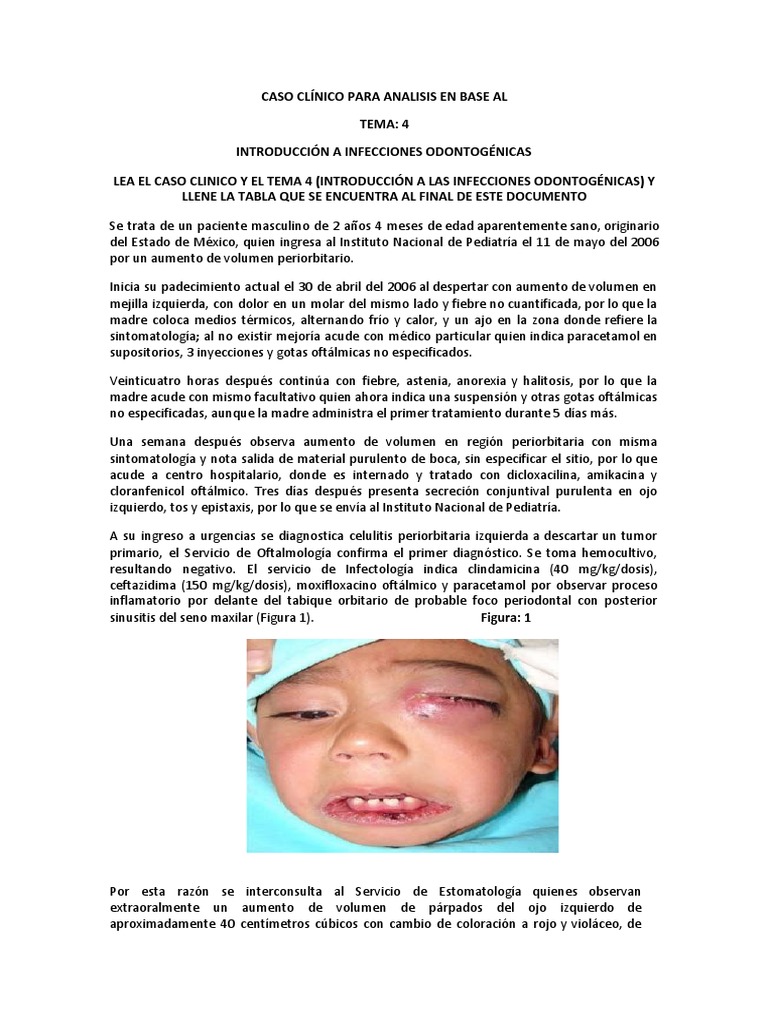 CASO CLÍNICO PARA ANALISIS EN BASE AL

TEMA: 4

INTRODUCCIÓN A INFECCIONES ODONTOGÉNICAS

LEA EL CASO CLINICO Y EL TEMA 4 (INTRODUCCIÓN A LAS INFECCIONES ODONTOGÉNICAS) Y LLENE LA TABLA QUE SE ENCUENTRA AL FINAL DE ESTE DOCUMENTO

Se trata de un paciente masculino de 2 años 4 meses de edad aparentemente sano, originario del Estado de México, quien ingresa al Instituto Nacional de Pediatría el 11 de mayo del 2006 por un aumento de volumen periorbitario.

Inicia su padecimiento actual el 30 de abril del 2006 al despertar con aumento de volumen en mejilla izquierda, con dolor en un molar del mismo lado y fiebre no cuantificada, por lo que la madre coloca medios térmicos, alternando frío y calor, y un ajo en la zona donde refiere la sintomatología; al no existir mejoría acude con médico particular quien indica paracetamol en supositorios, 3 inyecciones y gotas oftálmicas no especificados.

Veinticuatro horas después continúa con fiebre, astenia, anorexia y halitosis, por lo que la madre acude con mismo facultativo quien ahora indica una suspensión y otras gotas oftálmicas no especificadas, aunque la madre administra el primer tratamiento durante 5 días más.

Una semana después observa aumento de volumen en región periorbitaria con misma sintomatología y nota salida de material purulento de boca, sin especificar el sitio, por lo que acude a centro hospitalario, donde es internado y tratado con dicloxacilina, amikacina y cloranfenicol oftálmico. Tres días después presenta secreción conjuntival purulenta en ojo izquierdo, tos y epistaxis, por lo que se envía al Instituto Nacional de Pediatría.

A su ingreso a urgencias se diagnostica celulitis periorbitaria izquierda a descartar un tumor primario, el Servicio de Oftalmología confirma el primer diagnóstico. Se toma hemocultivo, resultando negativo. El servicio de Infectología indica clindamicina (40 mg/kg/dosis), ceftazidima (150 mg/kg/dosis), moxifloxacino oftálmico y paracetamol por observar proceso inflamatorio por delante del tabique orbitario de probable foco periodontal con posterior sinusitis del seno maxilar (Figura 1). Figura: 1

Por esta razón se interconsulta al Servicio de Estomatología quienes observan extraoralmente un aumento de volumen de párpados del ojo izquierdo de aproximadamente 40 centímetros cúbicos con cambio de coloración a rojo y violáceo, de